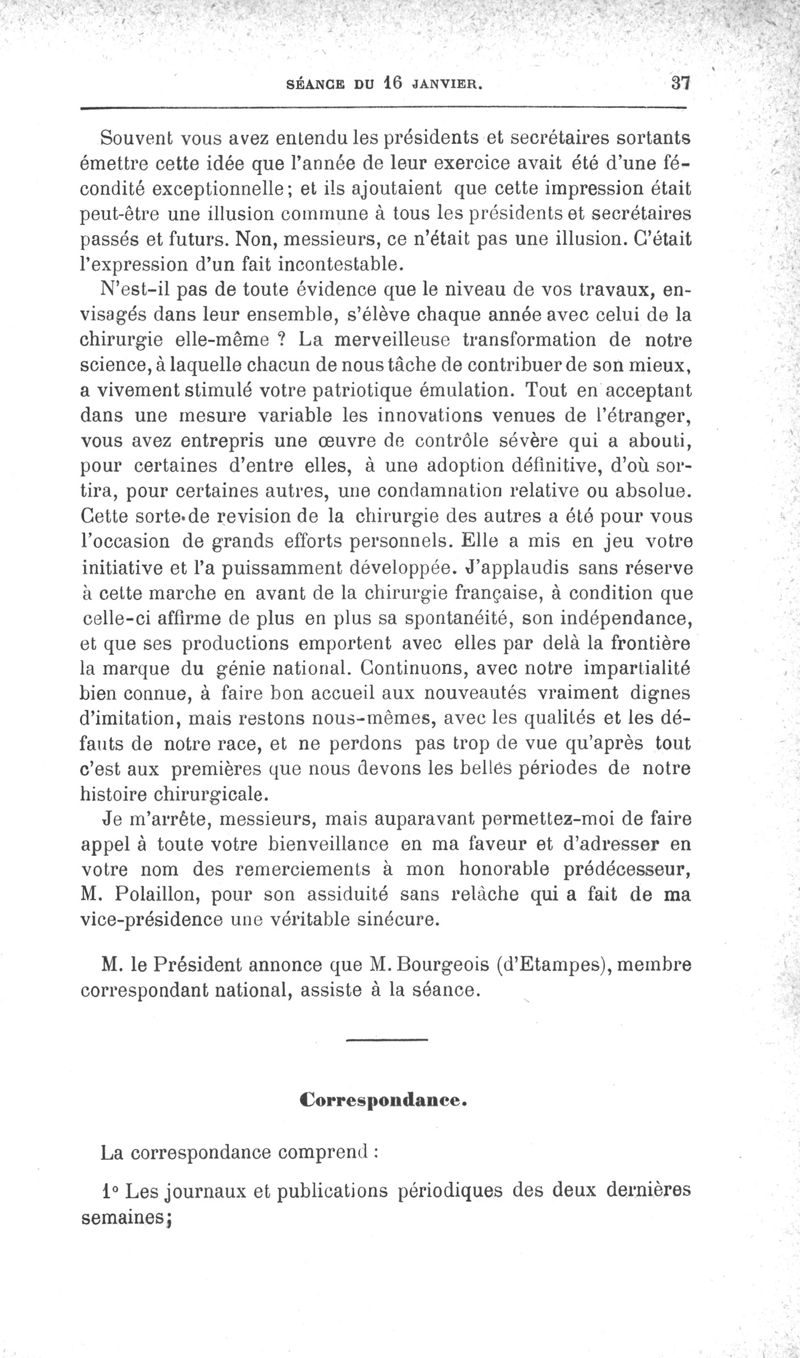 SÉANCE DU 16 JANVIER. 37

Souvent vous avez entendu les présidents et secrétaires sortants émettre cette idée que l'année de leur exercice avait été d'une fécondité exceptionnelle; et ils ajoutaient que cette impression était peut-être une illusion commune à tous les présidents et secrétaires passés et futurs. Non, messieurs, ce n'était pas une illusion. C'était l'expression d'un fait incontestable.

N'est-il pas de toute évidence que le niveau de vos travaux, envisagés dans leur ensemble, s'élève chaque année avec celui de la chirurgie elle-même ? La merveilleuse transformation de notre science, à laquelle chacun de nous tâche de contribuer de son mieux, a vivement stimulé votre patriotique émulation. Tout en acceptant dans une mesure variable les innovations venues de l'étranger, vous avez entrepris une œuvre de contrôle sévère qui a abouti, pour certaines d'entre elles, à une adoption définitive, d'où sortira, pour certaines autres, une condamnation relative ou absolue. Cette sorte de revision de la chirurgie des autres a été pour vous l'occasion de grands efforts personnels. Elle a mis en jeu votre initiative et l'a puissamment développée. J'applaudis sans réserve à cette marche en avant de la chirurgie française, à condition que celle-ci affirme de plus en plus sa spontanéité, son indépendance, et que ses productions emportent avec elles par delà la frontière la marque du génie national. Continuons, avec notre impartialité bien connue, à faire bon accueil aux nouveautés vraiment dignes d'imitation, mais restons nous-mêmes, avec les qualités et les défauts de notre race, et ne perdons pas trop de vue qu'après tout c'est aux premières que nous devons les belles périodes de notre histoire chirurgicale.

Je m'arrête, messieurs, mais auparavant permettez-moi de faire appel à toute votre bienveillance en ma faveur et d'adresser en votre nom des remerciements à mon honorable prédécesseur, M. Polaillon, pour son assiduité sans relâche qui a fait de ma vice-présidence une véritable sinécure.

M. le Président annonce que M. Bourgeois (d'Etampes), membre correspondant national, assiste à la séance.

Correspondance.

La correspondance comprend :

1° Les journaux et publications périodiques des deux dernières semaines;